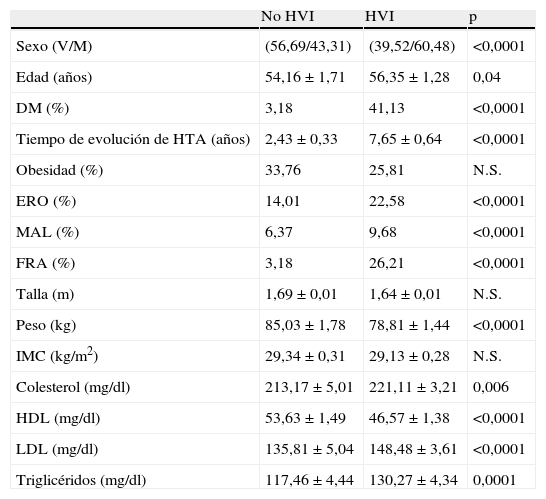 | | No HVI | HVI | p |
|---|---|---|---|
| Sexo (V/M) | (56,69/43,31) | (39,52/60,48) | <0,0001 |
| Edad (años) | 54,16 ± 1,71 | 56,35 ± 1,28 | 0,04 |
| DM (%) | 3,18 | 41,13 | <0,0001 |
| Tiempo de evolución de HTA (años) | 2,43 ± 0,33 | 7,65 ± 0,64 | <0,0001 |
| Obesidad (%) | 33,76 | 25,81 | N.S. |
| ERO (%) | 14,01 | 22,58 | <0,0001 |
| MAL (%) | 6,37 | 9,68 | <0,0001 |
| FRA (%) | 3,18 | 26,21 | <0,0001 |
| Talla (m) | 1,69 ± 0,01 | 1,64 ± 0,01 | N.S. |
| Peso (kg) | 85,03 ± 1,78 | 78,81 ± 1,44 | <0,0001 |
| IMC (kg/m$^2$) | 29,34 ± 0,31 | 29,13 ± 0,28 | N.S. |
| Colesterol (mg/dl) | 213,17 ± 5,01 | 221,11 ± 3,21 | 0,006 |
| HDL (mg/dl) | 53,63 ± 1,49 | 46,57 ± 1,38 | <0,0001 |
| LDL (mg/dl) | 135,81 ± 5,04 | 148,48 ± 3,61 | <0,0001 |
| Triglicéridos (mg/dl) | 117,46 ± 4,44 | 130,27 ± 4,34 | 0,0001 |